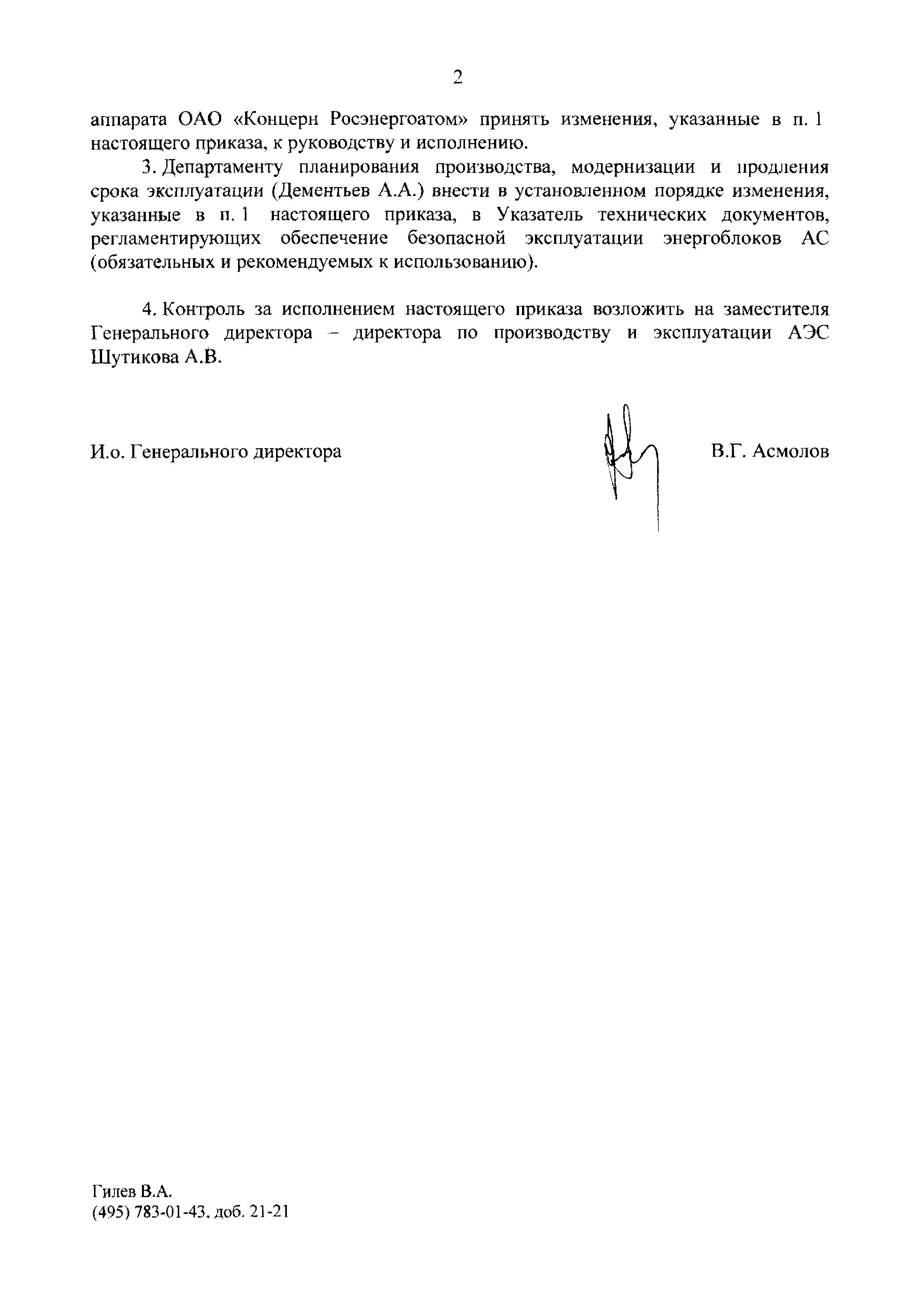 2

аппарата ОАО «Концерн Росэнергоатом» принять изменения, указанные в п. 1 настоящего приказа, к руководству и исполнению.

3. Департаменту планирования производства, модернизации и продления срока эксплуатации (Дементьев А.А.) внести в установленном порядке изменения, указанные в п. 1 настоящего приказа, в Указатель технических документов, регламентирующих обеспечение безопасной эксплуатации энергоблоков АС (обязательных и рекомендуемых к использованию).

4. Контроль за исполнением настоящего приказа возложить на заместителя Генерального директора – директора по производству и эксплуатации АЭС Шутикова А.В.

И.о. Генерального директора

В.Г. Асмолов

Гилев В.А.
(495) 783-01-43, доб. 21-21